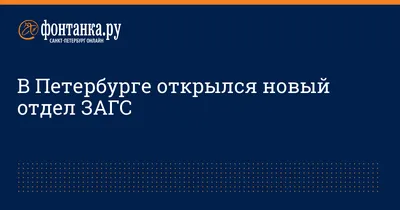 фонтанка.ру
САНКТ-ПЕТЕРБУРГ ОНЛАЙН

В Петербурге открылся новый отдел ЗАГС